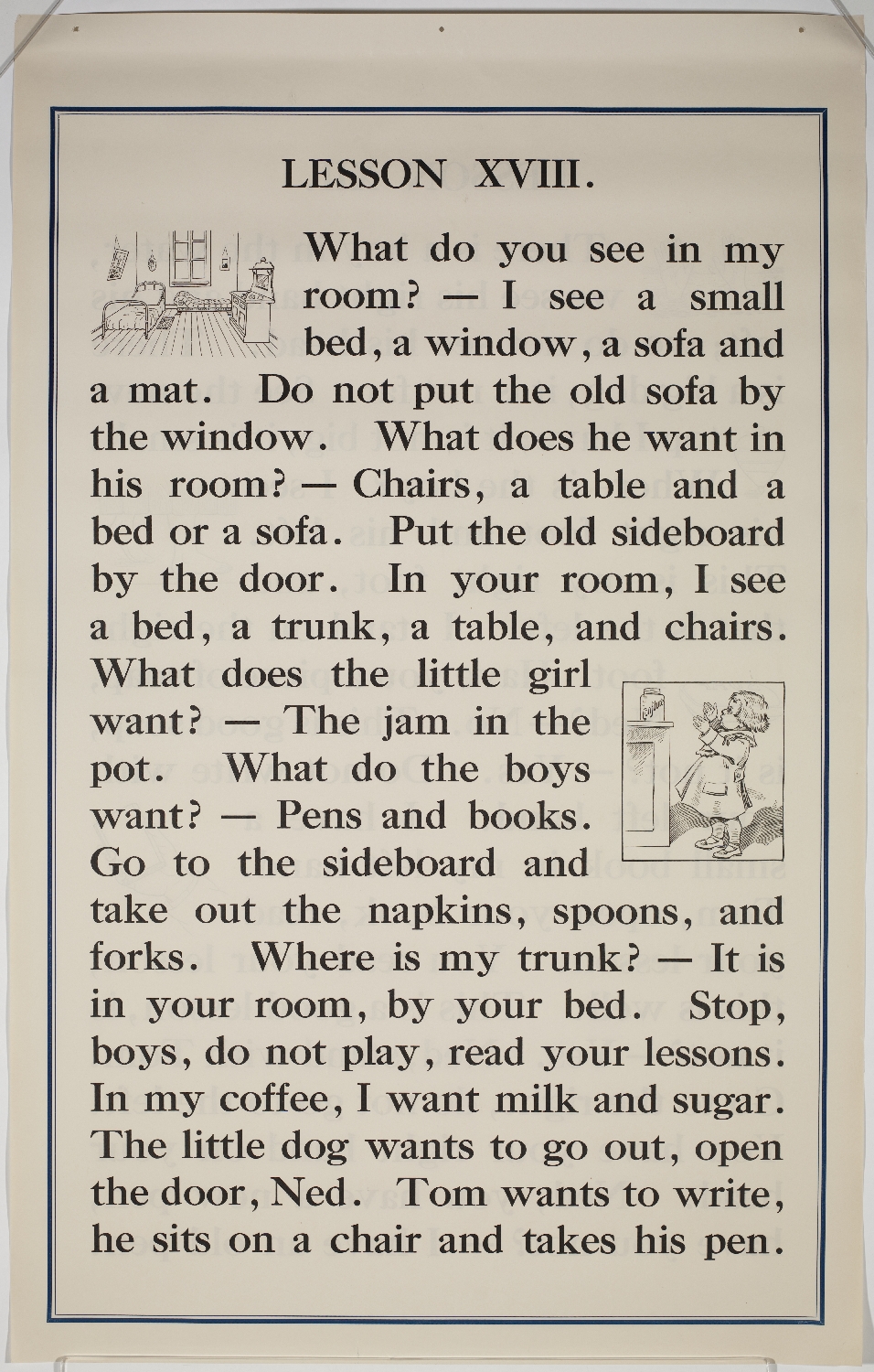 LESSON XVIII.

What do you see in my room? — I see a small bed, a window, a sofa and a mat. Do not put the old sofa by the window. What does he want in his room? — Chairs, a table and a bed or a sofa. Put the old sideboard by the door. In your room, I see a bed, a trunk, a table, and chairs. What does the little girl want? — The jam in the pot. What do the boys want? — Pens and books. Go to the sideboard and take out the napkins, spoons, and forks. Where is my trunk? — It is in your room, by your bed. Stop, boys, do not play, read your lessons. In my coffee, I want milk and sugar. The little dog wants to go out, open the door, Ned. Tom wants to write, he sits on a chair and takes his pen.